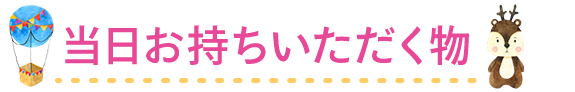 当日お持ちいただく物